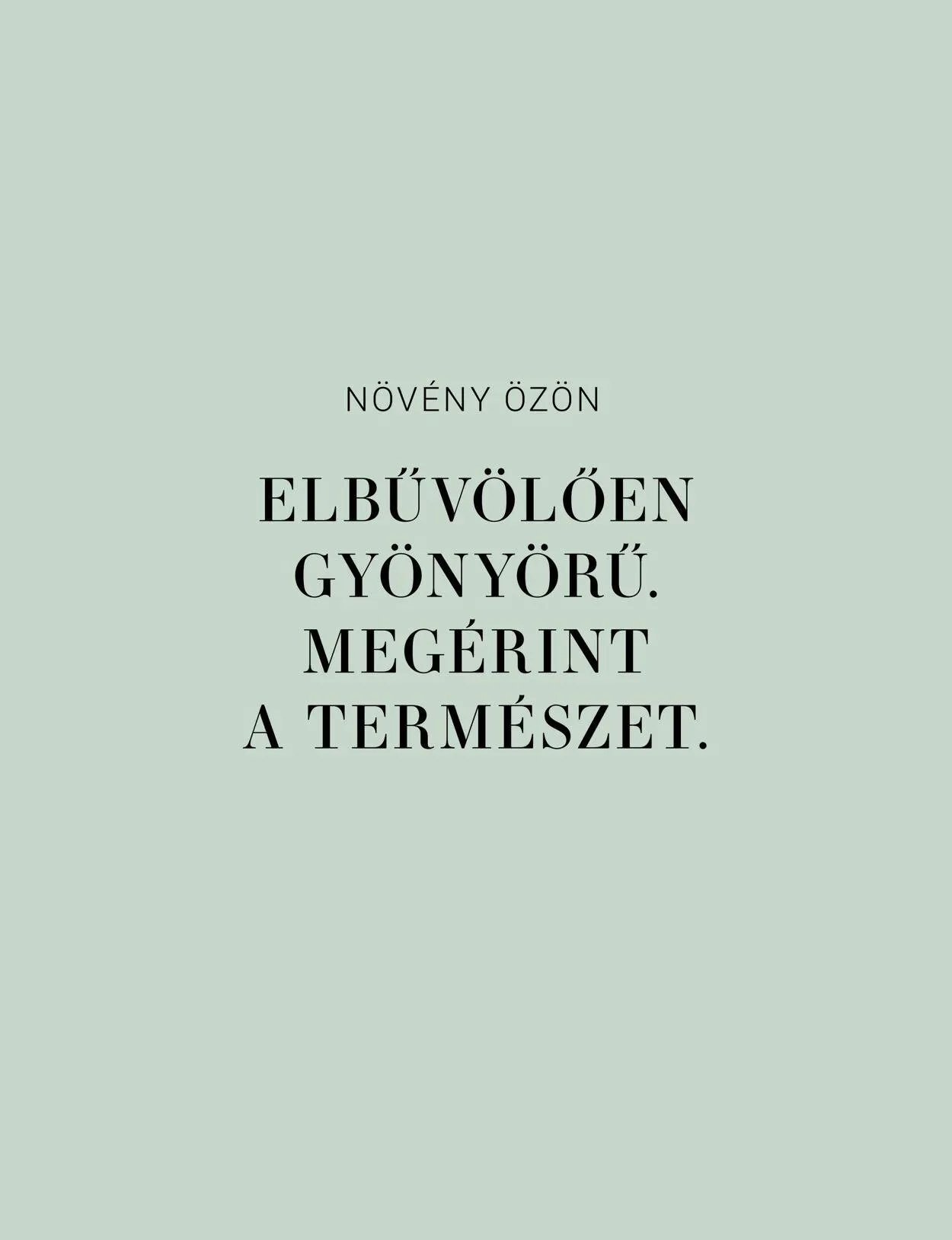 NÖVÉNY ÖZÖN

ELBŰVÖLŐEN GYÖNYÖRŰ. MEGÉRINT A TERMÉSZET.